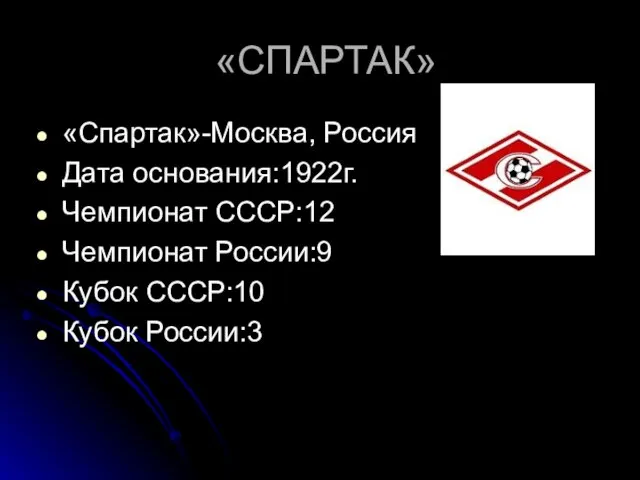 «СПАРТАК»

- «Спартак»-Москва, Россия
- Дата основания:1922г.
- Чемпионат СССР:12
- Чемпионат России:9
- Кубок СССР:10
- Кубок России:3